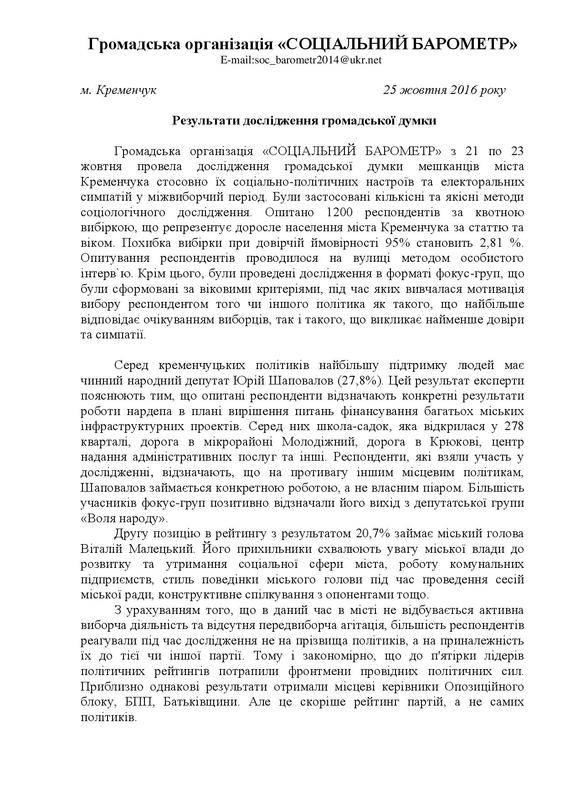 Громадська організація «СОЦІАЛЬНИЙ БАРОМЕТР»
E-mail:soc_barometr2014@ukr.net

м. Кременчук 25 жовтня 2016 року

Результати дослідження громадської думки

Громадська організація «СОЦІАЛЬНИЙ БАРОМЕТР» з 21 по 23 жовтня провела дослідження громадської думки мешканців міста Кременчука стосовно їх соціально-політичних настроїв та електоральних симпатій у міжвиборчий період. Були застосовані кількісні та якісні методи соціологічного дослідження. Опитано 1200 респондентів за квотною вибіркою, що репрезентує доросле населення міста Кременчука за статтю та віком. Похибка вибірки при довірчій ймовірності 95% становить 2,81 %. Опитування респондентів проводилося на вулиці методом особистого інтерв`ю. Крім цього, були проведені дослідження в форматі фокус-груп, що були сформовані за віковими критеріями, під час яких вивчалася мотивація вибору респондентом того чи іншого політика як такого, що найбільше відповідає очікуванням виборців, так і такого, що викликає найменше довіри та симпатії.

Серед кременчуцьких політиків найбільшу підтримку людей має чинний народний депутат Юрій Шаповалов (27,8%). Цей результат експерти пояснюють тим, що опитані респонденти відзначають конкретні результати роботи нардепа в плані вирішення питань фінансування багатьох міських інфраструктурних проектів. Серед них школа-садок, яка відкрилася у 278 кварталі, дорога в мікрорайоні Молодіжний, дорога в Крюкові, центр надання адміністративних послуг та інші. Респонденти, які взяли участь у дослідженні, відзначають, що на противагу іншим місцевим політикам, Шаповалов займається конкретною роботою, а не власним піаром. Більшість учасників фокус-груп позитивно відзначали його вихід з депутатської групи «Воля народу».

Другу позицію в рейтингу з результатом 20,7% займає міський голова Віталій Малецький. Його прихильники схвалюють увагу міської влади до розвитку та утримання соціальної сфери міста, роботу комунальних підприємств, стиль поведінки міського голови під час проведення сесій міської ради, конструктивне спілкування з опонентами тощо.

З урахуванням того, що в даний час в місті не відбувається активна виборча діяльність та відсутня передвиборча агітація, більшість респондентів реагували під час дослідження не на прізвища політиків, а на приналежність їх до тієї чи іншої партії. Тому і закономірно, що до п'ятірки лідерів політичних рейтингів потрапили фронтмени провідних політичних сил. Приблизно однакові результати отримали місцеві керівники Опозиційного блоку, БПП, Батьківщини. Але це скоріше рейтинг партій, а не самих політиків.